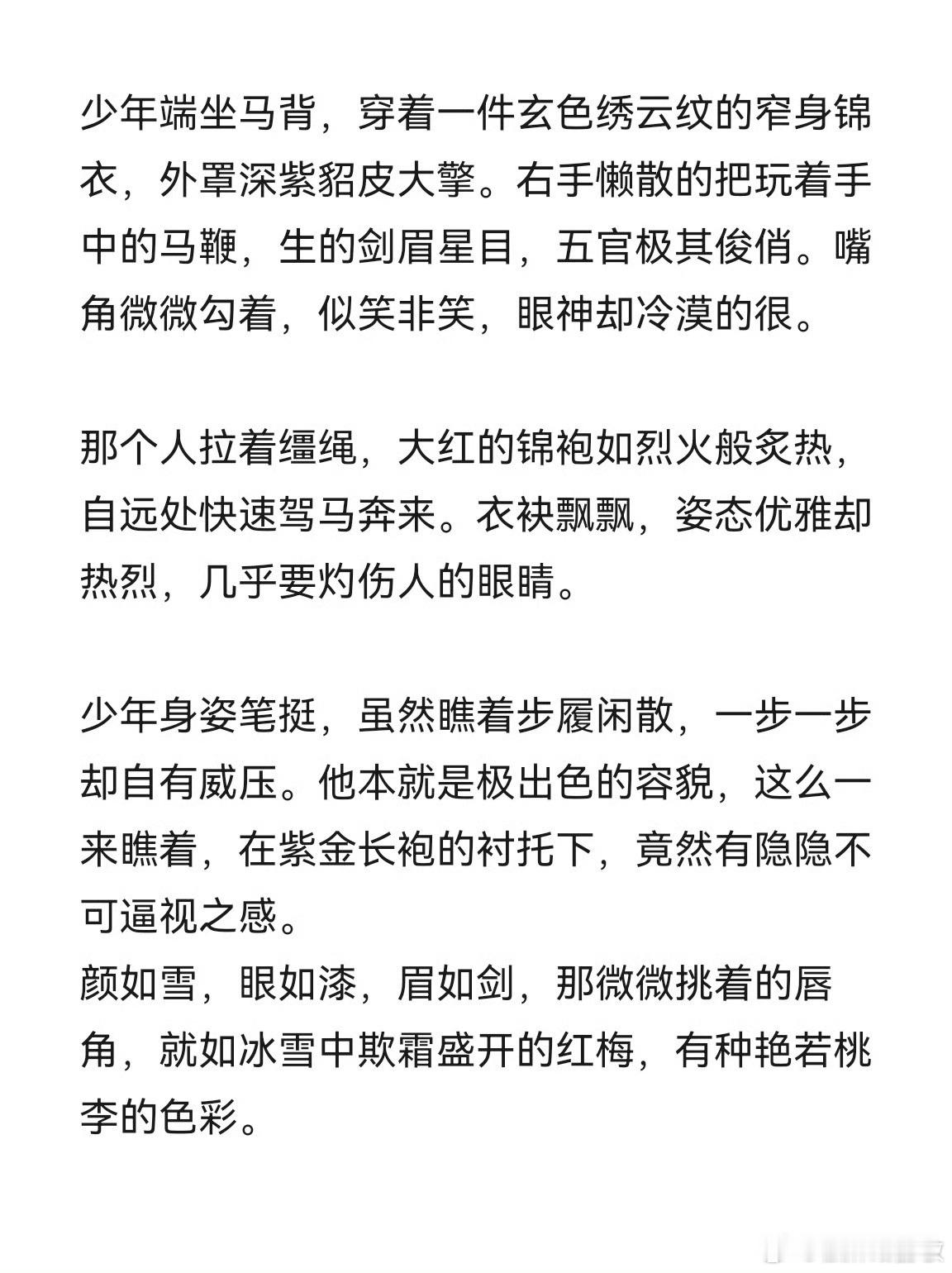 少年端坐马背，穿着一件玄色绣云纹的窄身锦衣，外罩深紫貂皮大擎。右手懒散的把玩着手中的马鞭，生的剑眉星目，五官极其俊俏。嘴角微微勾着，似笑非笑，眼神却冷漠的很。

那个人拉着缰绳，大红的锦袍如烈火般炙热，自远处快速驾马奔来。衣袂飘飘，姿态优雅却热烈，几乎要灼伤人的眼睛。

少年身姿笔挺，虽然瞧着步履闲散，一步一步却自有威压。他本就是极出色的容貌，这么一来瞧着，在紫金长袍的衬托下，竟然有隐隐不可逼视之感。
颜如雪，眼如漆，眉如剑，那微微挑着的唇角，就如冰雪中欺霜盛开的红梅，有种艳若桃李的色彩。